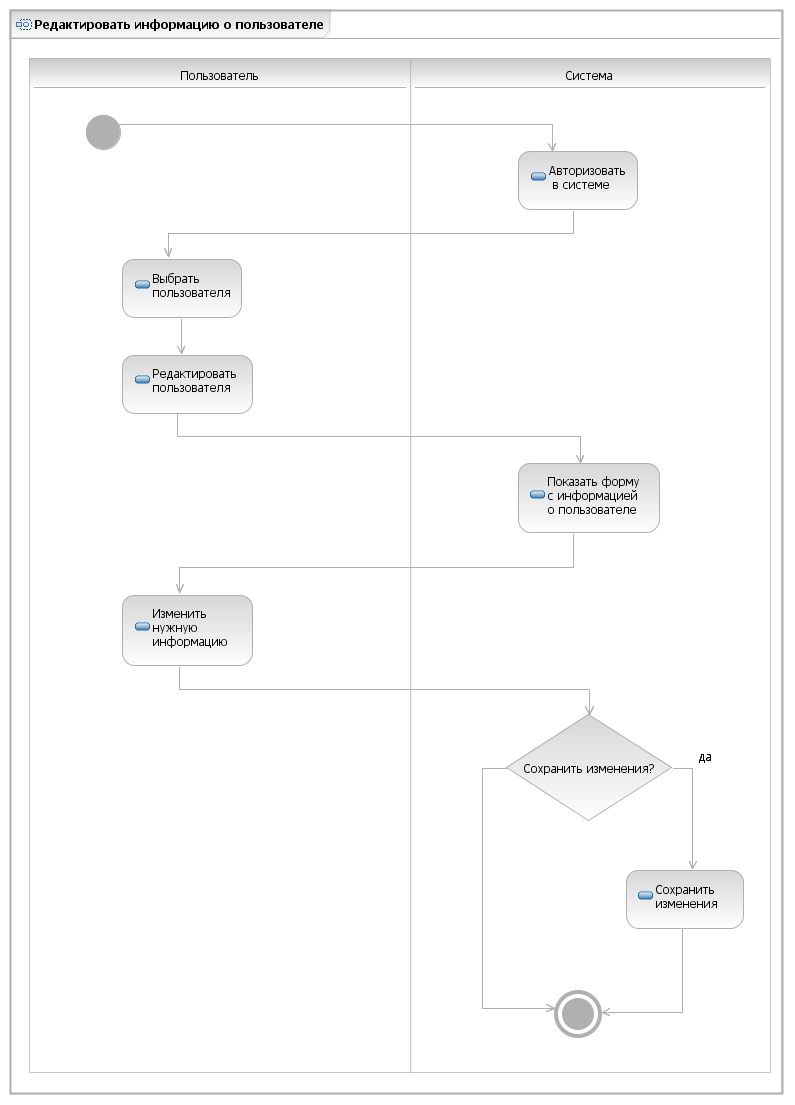 Редактировать информацию о пользователе

Пользователь

Система

Авторизовать в системе

Выбрать пользователя

Редактировать пользователя

Показать форму с информацией о пользователе

Изменить нужную информацию

Сохранить изменения?

да

Сохранить изменения